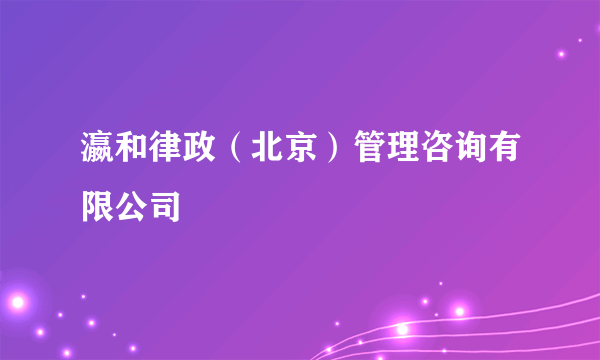 瀛和律政（北京）管理咨询有限公司